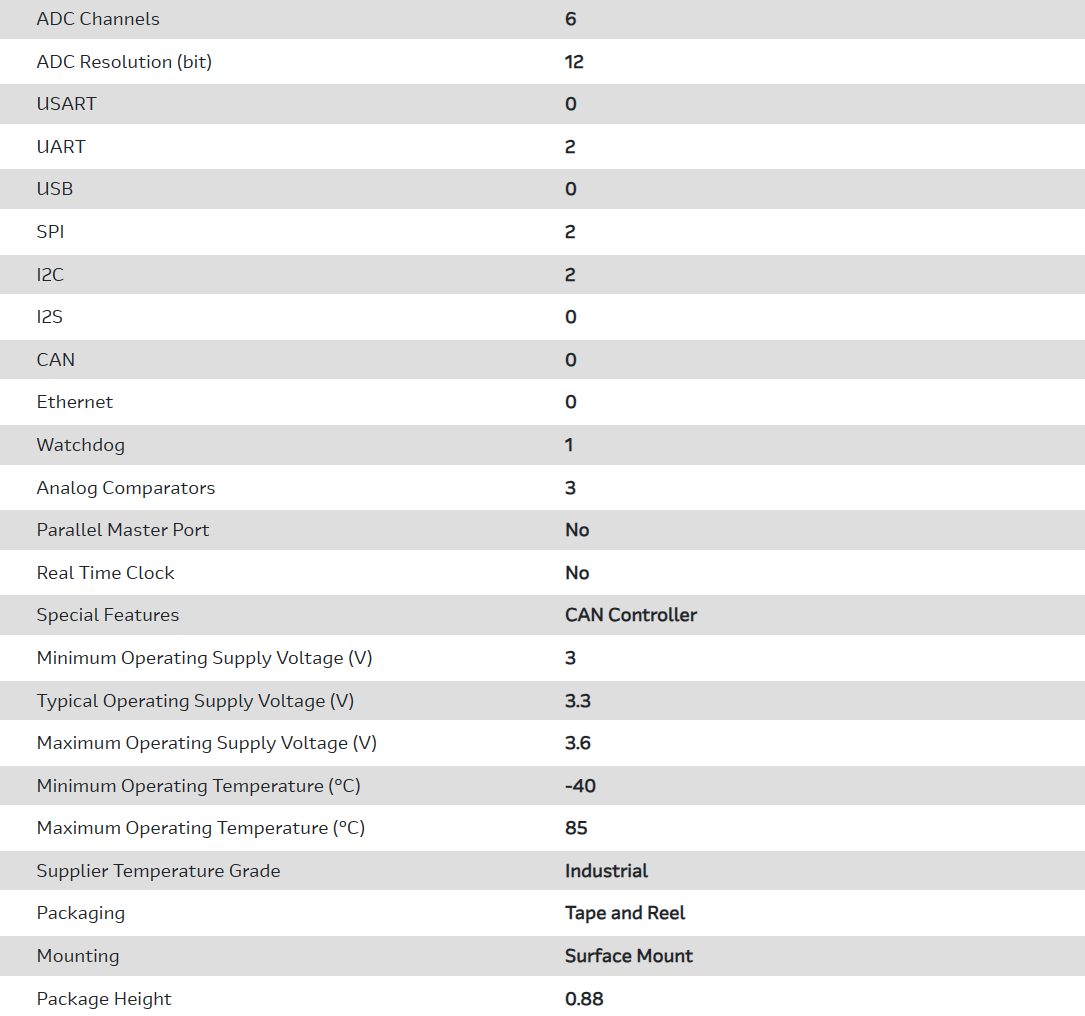 | ADC Channels | 6 |
|---|---|
| ADC Resolution (bit) | 12 |
| USART | 0 |
| UART | 2 |
| USB | 0 |
| SPI | 2 |
| I2C | 2 |
| I2S | 0 |
| CAN | 0 |
| Ethernet | 0 |
| Watchdog | 1 |
| Analog Comparators | 3 |
| Parallel Master Port | No |
| Real Time Clock | No |
| Special Features | CAN Controller |
| Minimum Operating Supply Voltage (V) | 3 |
| Typical Operating Supply Voltage (V) | 3.3 |
| Maximum Operating Supply Voltage (V) | 3.6 |
| Minimum Operating Temperature (°C) | -40 |
| Maximum Operating Temperature (°C) | 85 |
| Supplier Temperature Grade | Industrial |
| Packaging | Tape and Reel |
| Mounting | Surface Mount |
| Package Height | 0.88 |